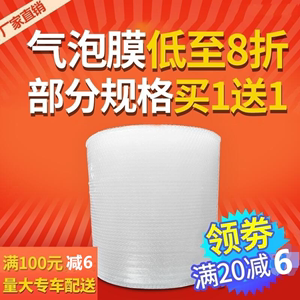 厂家直销

气泡膜低至8折
部分规格买1送1

满100元 减6
量大专车配送

领券
满20减6